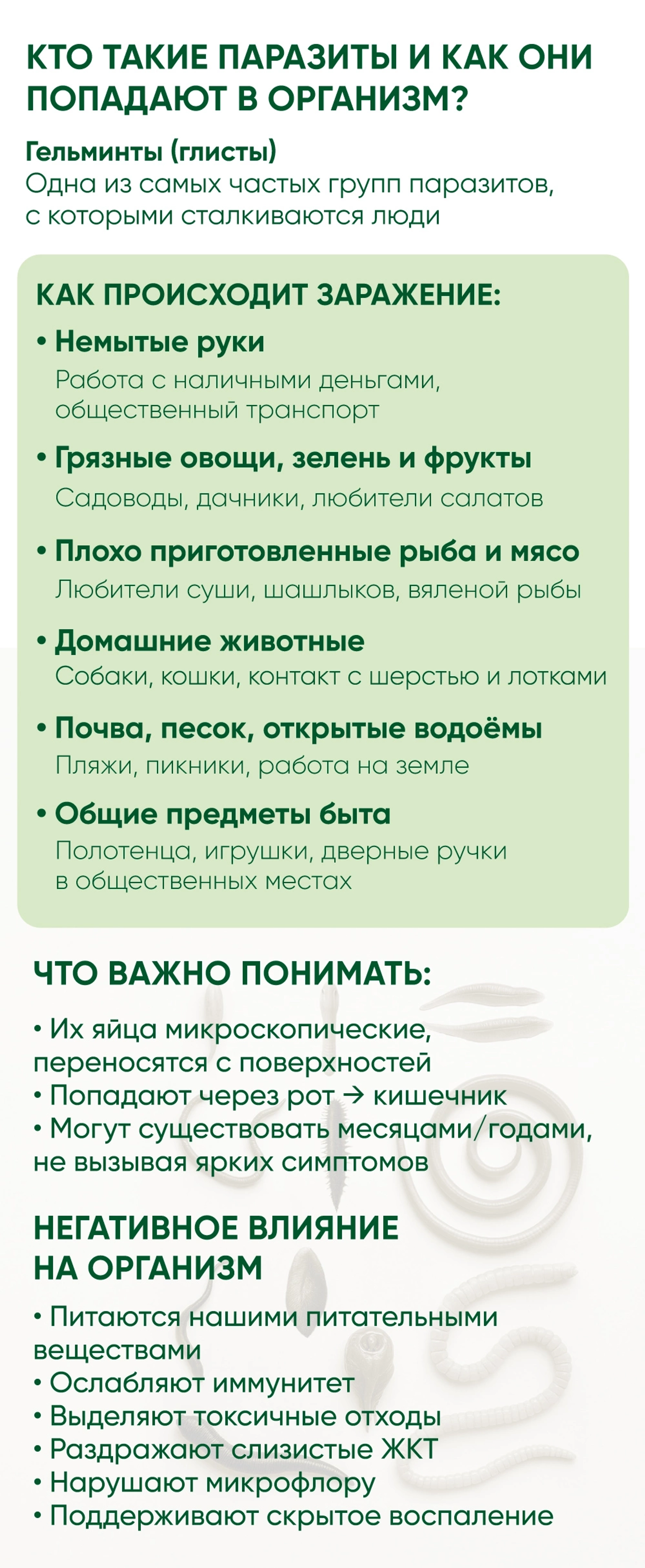 КТО ТАКИЕ ПАРАЗИТЫ И КАК ОНИ ПОПАДАЮТ В ОРГАНИЗМ?

Гельминты (глисты)
Одна из самых частых групп паразитов, с которыми сталкиваются люди

КАК ПРОИСХОДИТ ЗАРАЖЕНИЕ:

• Немытые руки
Работа с наличными деньгами, общественный транспорт

• Грязные овощи, зелень и фрукты
Садоводы, дачники, любители салатов

• Плохо приготовленные рыба и мясо
Любители суши, шашлыков, вяленой рыбы

• Домашние животные
Собаки, кошки, контакт с шерстью и лотками

• Почва, песок, открытые водоёмы
Пляжи, пикники, работа на земле

• Общие предметы быта
Полотенца, игрушки, дверные ручки в общественных местах

ЧТО ВАЖНО ПОНИМАТЬ:

• Их яйца микроскопические, переносятся с поверхностей
• Попадают через рот → кишечник
• Могут существовать месяцами/годами, не вызывая ярких симптомов

НЕГАТИВНОЕ ВЛИЯНИЕ НА ОРГАНИЗМ

• Питаются нашими питательными веществами
• Ослабляют иммунитет
• Выделяют токсичные отходы
• Раздражают слизистые ЖКТ
• Нарушают микрофлору
• Поддерживают скрытое воспаление